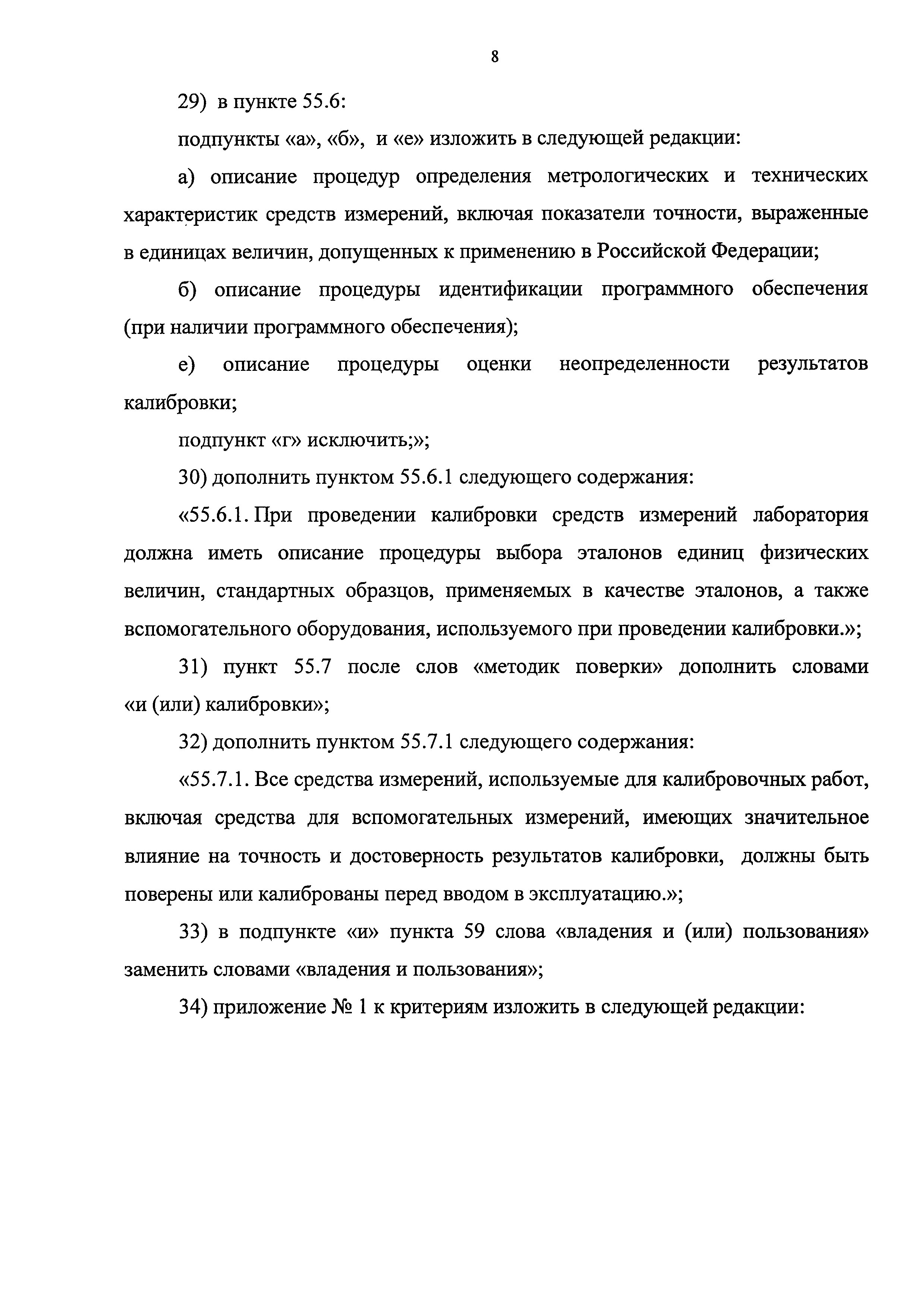 8

29) в пункте 55.6:

подпункты «а», «б», и «е» изложить в следующей редакции:

а) описание процедур определения метрологических и технических характеристик средств измерений, включая показатели точности, выраженные в единицах величин, допущенных к применению в Российской Федерации;

б) описание процедуры идентификации программного обеспечения (при наличии программного обеспечения);

е) описание процедуры оценки неопределенности результатов калибровки;

подпункт «г» исключить;»;

30) дополнить пунктом 55.6.1 следующего содержания:

«55.6.1. При проведении калибровки средств измерений лаборатория должна иметь описание процедуры выбора эталонов единиц физических величин, стандартных образцов, применяемых в качестве эталонов, а также вспомогательного оборудования, используемого при проведении калибровки.»;

31) пункт 55.7 после слов «методик поверки» дополнить словами «и (или) калибровки»;

32) дополнить пунктом 55.7.1 следующего содержания:

«55.7.1. Все средства измерений, используемые для калибровочных работ, включая средства для вспомогательных измерений, имеющих значительное влияние на точность и достоверность результатов калибровки, должны быть поверены или калиброваны перед вводом в эксплуатацию.»;

33) в подпункте «и» пункта 59 слова «владения и (или) пользования» заменить словами «владения и пользования»;

34) приложение № 1 к критериям изложить в следующей редакции: